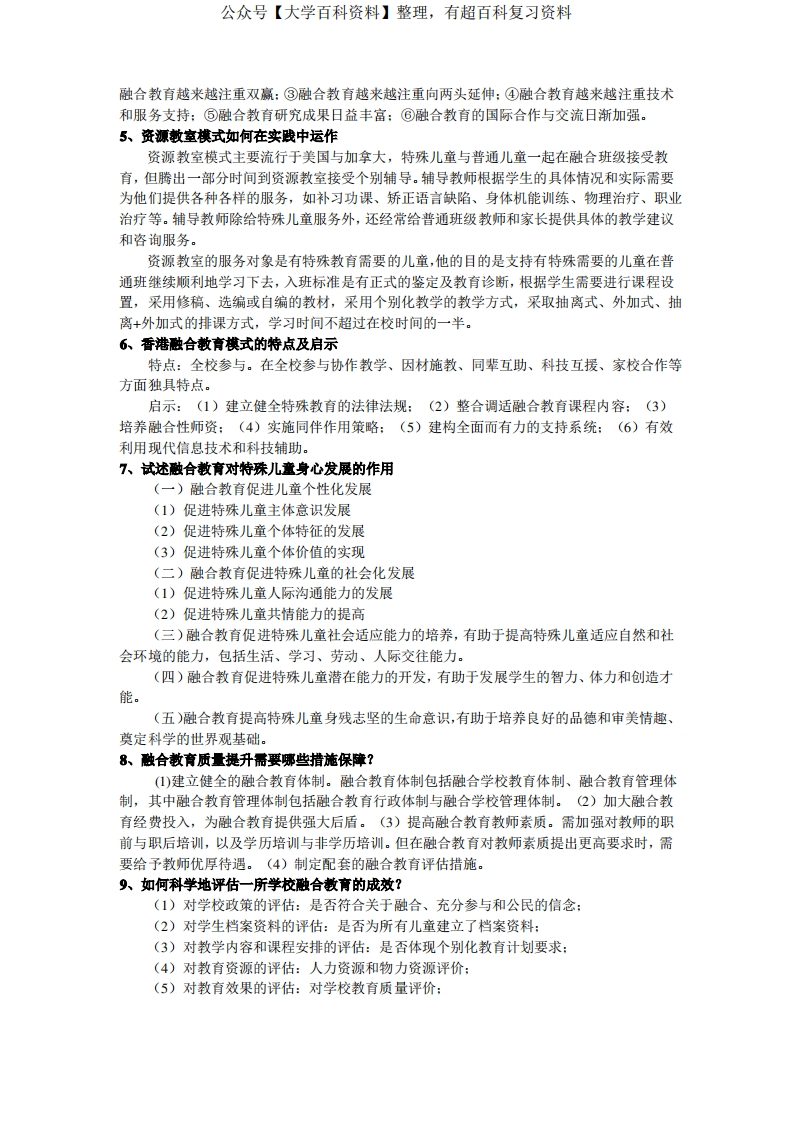 公众号【大学百科资料】整理，有超百科复习资料

融合教育越来越注重双赢；③融合教育越来越注重向两头延伸；④融合教育越来越注重技术和服务支持；⑤融合教育研究成果日益丰富；⑥融合教育的国际合作与交流日渐加强。

5、资源教室模式如何在实践中运作

资源教室模式主要流行于美国与加拿大，特殊儿童与普通儿童一起在融合班级接受教育，但腾出一部分时间到资源教室接受个别辅导。辅导教师根据学生的具体情况和实际需要为他们提供各种各样的服务，如补习功课、矫正语言缺陷、身体机能训练、物理治疗、职业治疗等。辅导教师除给特殊儿童服务外，还经常给普通班级教师和家长提供具体的教学建议和咨询服务。

资源教室的服务对象是有特殊教育需要的儿童，他的目的是支持有特殊需要的儿童在普通班继续顺利地学习下去，入班标准是有正式的鉴定及教育诊断，根据学生需要进行课程设置，采用修稿、选编或自编的教材，采用个别化教学的教学方式，采取抽离式、外加式、抽离+外加式的排课方式，学习时间不超过在校时间的一半。

6、香港融合教育模式的特点及启示

特点：全校参与。在全校参与协作教学、因材施教、同辈互助、科技互援、家校合作等方面独具特点。

启示：（1）建立健全特殊教育的法律法规；（2）整合调适融合教育课程内容；（3）培养融合性师资；（4）实施同伴作用策略；（5）建构全面而有力的支持系统；（6）有效利用现代信息技术和科技辅助。

7、试述融合教育对特殊儿童身心发展的作用

（一）融合教育促进儿童个性化发展

（1）促进特殊儿童主体意识发展

（2）促进特殊儿童个体特征的发展

（3）促进特殊儿童个体价值的实现

（二）融合教育促进特殊儿童的社会化发展

（1）促进特殊儿童人际沟通能力的发展

（2）促进特殊儿童共情能力的提高

（三）融合教育促进特殊儿童社会适应能力的培养，有助于提高特殊儿童适应自然和社会环境的能力，包括生活、学习、劳动、人际交往能力。

（四）融合教育促进特殊儿童潜在能力的开发，有助于发展学生的智力、体力和创造才能。

（五）融合教育提高特殊儿童身残志坚的生命意识，有助于培养良好的品德和审美情趣、奠定科学的世界观基础。

8、融合教育质量提升需要哪些措施保障？

(1)建立健全的融合教育体制。融合教育体制包括融合学校教育体制、融合教育管理体制，其中融合教育管理体制包括融合教育行政体制与融合学校管理体制。（2）加大融合教育经费投入，为融合教育提供强大后盾。（3）提高融合教育教师素质。需加强对教师的职前与职后培训，以及学历培训与非学历培训。但在融合教育对教师素质提出更高要求时，需要给予教师优厚待遇。（4）制定配套的融合教育评估措施。

9、如何科学地评估一所学校融合教育的成效？

（1）对学校政策的评估：是否符合关于融合、充分参与和公民的信念；

（2）对学生档案资料的评估：是否为所有儿童建立了档案资料；

（3）对教学内容和课程安排的评估：是否体现个别化教育计划要求；

（4）对教育资源的评估：人力资源和物力资源评价；

（5）对教育效果的评估：对学校教育质量评价；